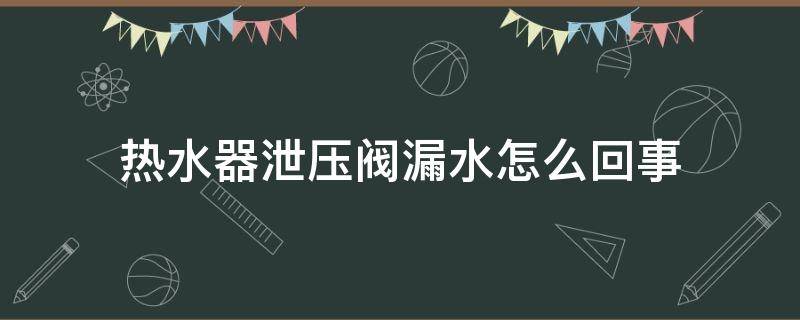 热水器泄压阀漏水怎么回事